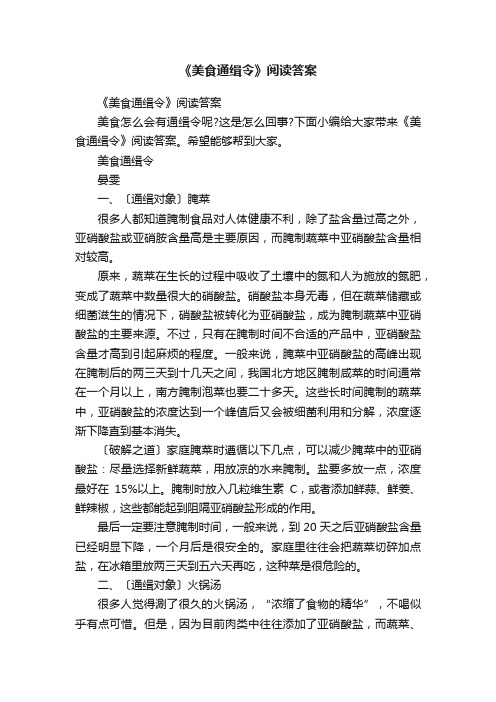 《美食通缉令》阅读答案

《美食通缉令》阅读答案

美食怎么会有通缉令呢?这是怎么回事?下面小编给大家带来《美食通缉令》阅读答案。希望能够帮到大家。

美食通缉令

晏雯

一、〔通缉对象〕腌菜

很多人都知道腌制食品对人体健康不利，除了盐含量过高之外，亚硝酸盐或亚硝胺含量高是主要原因，而腌制蔬菜中亚硝酸盐含量相对较高。

原来，蔬菜在生长的过程中吸收了土壤中的氮和人为施放的氮肥，变成了蔬菜中数量很大的硝酸盐。硝酸盐本身无毒，但在蔬菜储藏或细菌滋生的情况下，硝酸盐被转化为亚硝酸盐，成为腌制蔬菜中亚硝酸盐的主要来源。不过，只有在腌制时间不合适的产品中，亚硝酸盐含量才高到引起麻烦的程度。一般来说，腌菜中亚硝酸盐的高峰出现在腌制后的两三天到十几天之间，我国北方地区腌制咸菜的时间通常在一个月以上，南方腌制泡菜也要二十多天。这些长时间腌制的蔬菜中，亚硝酸盐的浓度达到一个峰值后又会被细菌利用和分解，浓度逐渐下降直到基本消失。

〔破解之道〕家庭腌菜时遵循以下几点，可以减少腌菜中的亚硝酸盐：尽量选择新鲜蔬菜，用放凉的水来腌制。盐要多放一点，浓度最好在 15%以上。腌制时放入几粒维生素 C，或者添加鲜蒜、鲜姜、鲜辣椒，这些都能起到阻隔亚硝酸盐形成的作用。

最后一定要注意腌制时间，一般来说，到 20 天之后亚硝酸盐含量已经明显下降，一个月后是很安全的。家庭里往往会把蔬菜切碎加点盐，在冰箱里放两三天到五六天再吃，这种菜是很危险的。

二、〔通缉对象〕火锅汤

很多人觉得涮了很久的火锅汤，“浓缩了食物的精华”，不喝似乎有点可惜。但是，因为目前肉类中往往添加了亚硝酸盐，而蔬菜、